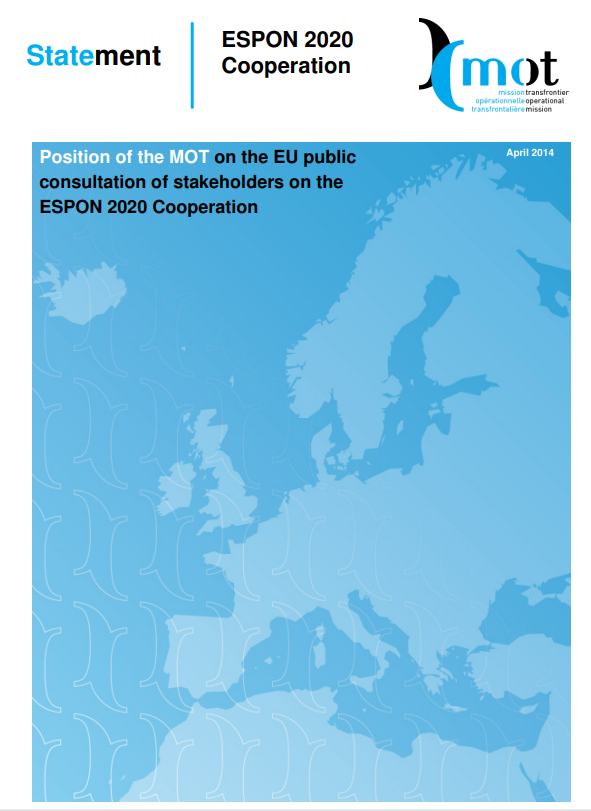 Statement

ESPON 2020 Cooperation

mot
missiontransfrontier
opérationnelleoperational
transfrontalièremission

Position of the MOT on the EU public consultation of stakeholders on the ESPON 2020 Cooperation

April 2014